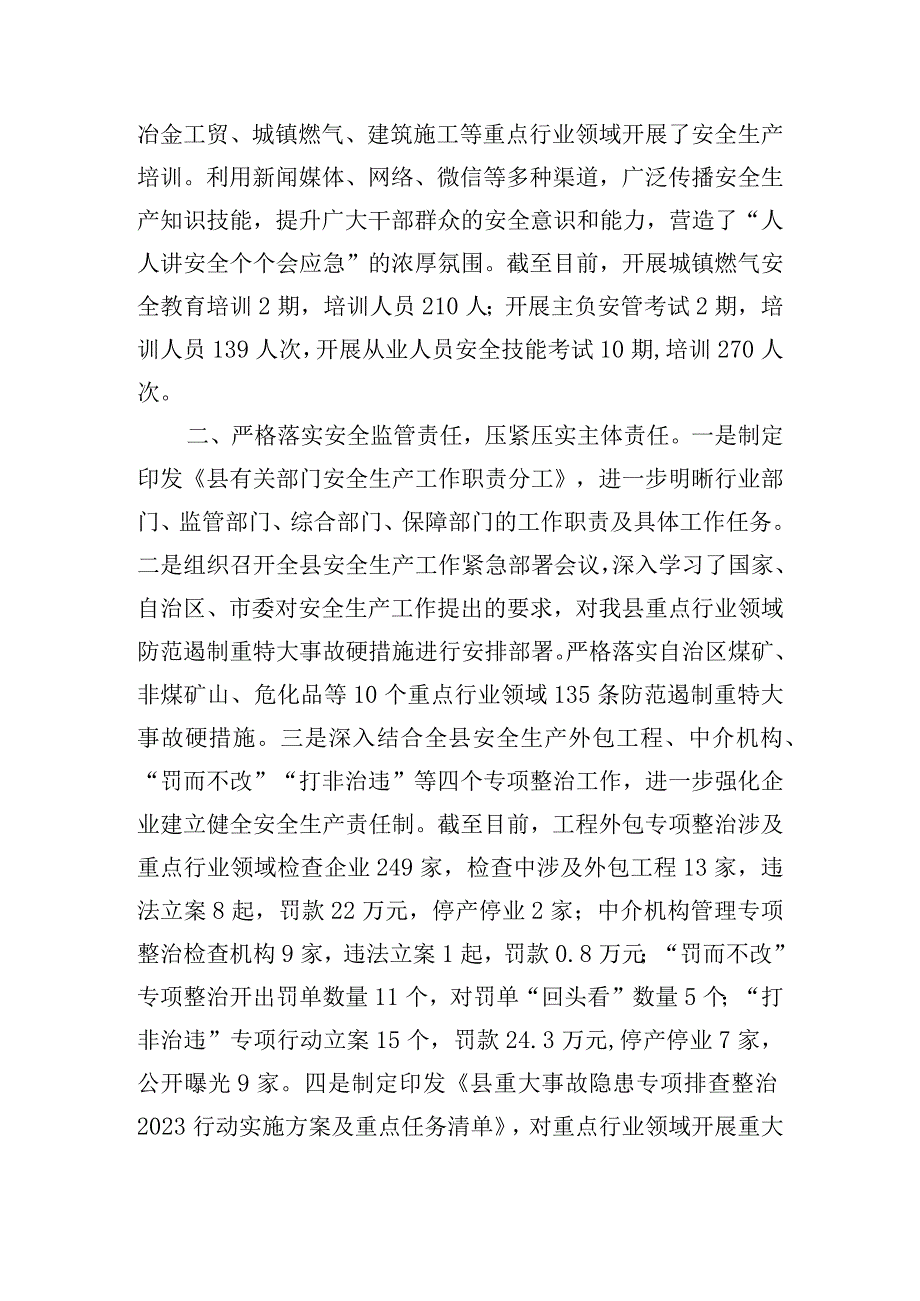 冶金工贸、城镇燃气、建筑施工等重点行业领域开展了安全生产培训。利用新闻媒体、网络、微信等多种渠道，广泛传播安全生产知识技能，提升广大干部群众的安全意识和能力，营造了“人人讲安全个个会应急”的浓厚氛围。截至目前，开展城镇燃气安全教育培训2期，培训人员210人；开展主负安管考试2期，培训人员139人次，开展从业人员安全技能考试10期，培训270人次。

二、严格落实安全监管责任，压紧压实主体责任。一是制定印发《县有关部门安全生产工作职责分工》，进一步明晰行业部门、监管部门、综合部门、保障部门的工作职责及具体工作任务。二是组织召开全县安全生产工作紧急部署会议，深入学习了国家、自治区、市委对安全生产工作提出的要求，对我县重点行业领域防范遏制重特大事故硬措施进行安排部署。严格落实自治区煤矿、非煤矿山、危化品等10个重点行业领域135条防范遏制重特大事故硬措施。三是深入结合全县安全生产外包工程、中介机构、“罚而不改”“打非治违”等四个专项整治工作，进一步强化企业建立健全安全生产责任制。截至目前，工程外包专项整治涉及重点行业领域检查企业249家，检查中涉及外包工程13家，违法立案8起，罚款22万元，停产停业2家；中介机构管理专项整治检查机构9家，违法立案1起，罚款0.8万元；“罚而不改”专项整治开出罚单数量11个，对罚单“回头看”数量5个；“打非治违”专项行动立案15个，罚款24.3万元，停产停业7家，公开曝光9家。四是制定印发《县重大事故隐患专项排查整治2023行动实施方案及重点任务清单》，对重点行业领域开展重大